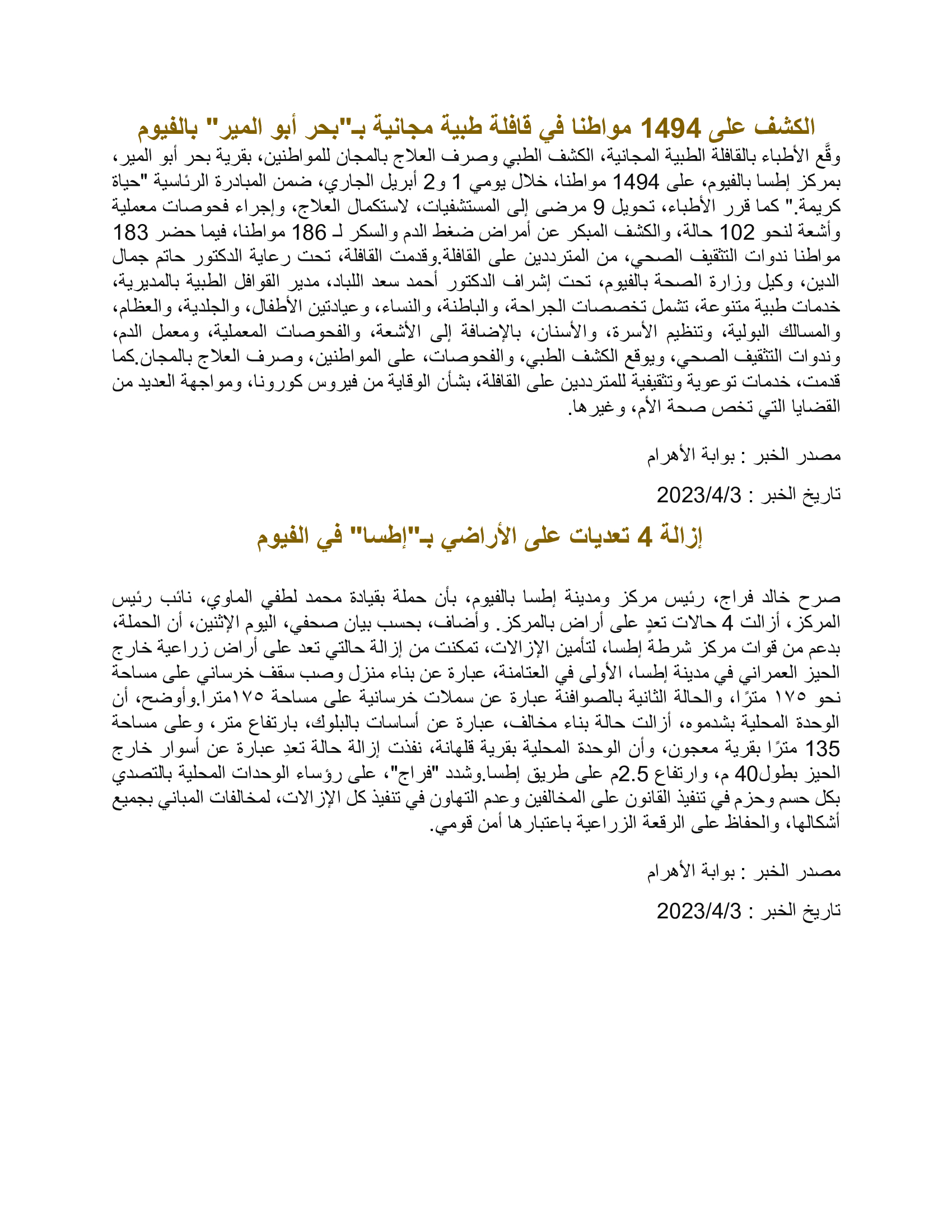 الكشف على 1494 مواطنا في قافلة طبية مجانية بـ"بحر أبو المير" بالفيوم

وقَّع الأطباء بالقافلة الطبية المجانية، الكشف الطبي وصرف العلاج بالمجان للمواطنين، بقرية بحر أبو المير، بمركز إطسا بالفيوم، على 1494 مواطنا، خلال يومي 1 و2 أبريل الجاري، ضمن المبادرة الرئاسية "حياة كريمة." كما قرر الأطباء، تحويل 9 مرضى إلى المستشفيات، لاستكمال العلاج، وإجراء فحوصات معملية وأشعة لنحو 102 حالة، والكشف المبكر عن أمراض ضغط الدم والسكر لـ 186 مواطنا، فيما حضر 183 مواطنا ندوات التثقيف الصحي، من المترددين على القافلة.وقدمت القافلة، تحت رعاية الدكتور حاتم جمال الدين، وكيل وزارة الصحة بالفيوم، تحت إشراف الدكتور أحمد سعد اللباد، مدير القوافل الطبية بالمديرية، خدمات طبية متنوعة، تشمل تخصصات الجراحة، والباطنة، والنساء، وعيادتين الأطفال، والجلدية، والعظام، والمسالك البولية، وتنظيم الأسرة، والأسنان، بالإضافة إلى الأشعة، والفحوصات المعملية، ومعمل الدم، وندوات التثقيف الصحي، ويوقع الكشف الطبي، والفحوصات، على المواطنين، وصرف العلاج بالمجان.كما قدمت، خدمات توعوية وتثقيفية للمترددين على القافلة، بشأن الوقاية من فيروس كورونا، ومواجهة العديد من القضايا التي تخص صحة الأم، وغيرها.

مصدر الخبر : بوابة الأهرام

تاريخ الخبر : 2023/4/3

إزالة 4 تعديات على الأراضي بـ"إطسا" في الفيوم

صرح خالد فراج، رئيس مركز ومدينة إطسا بالفيوم، بأن حملة بقيادة محمد لطفي الماوي، نائب رئيس المركز، أزالت 4 حالات تعدٍ على أراض بالمركز. وأضاف، بحسب بيان صحفي، اليوم الإثنين، أن الحملة، بدعم من قوات مركز شرطة إطسا، لتأمين الإزالات، تمكنت من إزالة حالتي تعد على أراض زراعية خارج الحيز العمراني في مدينة إطسا، الأولى في العتامنة، عبارة عن بناء منزل وصب سقف خرساني على مساحة نحو ١٧٥ مترًا، والحالة الثانية بالصوافنة عبارة عن سملات خرسانية على مساحة ١٧٥مترا.وأوضح، أن الوحدة المحلية بشدموه، أزالت حالة بناء مخالف، عبارة عن أساسات بالبلوك، بارتفاع متر، وعلى مساحة 135 مترًا بقرية معجون، وأن الوحدة المحلية بقرية قلهانة، نفذت إزالة حالة تعدٍ عبارة عن أسوار خارج الحيز بطول40 م، وارتفاع 2.5م على طريق إطسا.وشدد "فراج"، على رؤساء الوحدات المحلية بالتصدي بكل حسم وحزم في تنفيذ القانون على المخالفين وعدم التهاون في تنفيذ كل الإزالات، لمخالفات المباني بجميع أشكالها، والحفاظ على الرقعة الزراعية باعتبارها أمن قومي.

مصدر الخبر : بوابة الأهرام

تاريخ الخبر : 2023/4/3